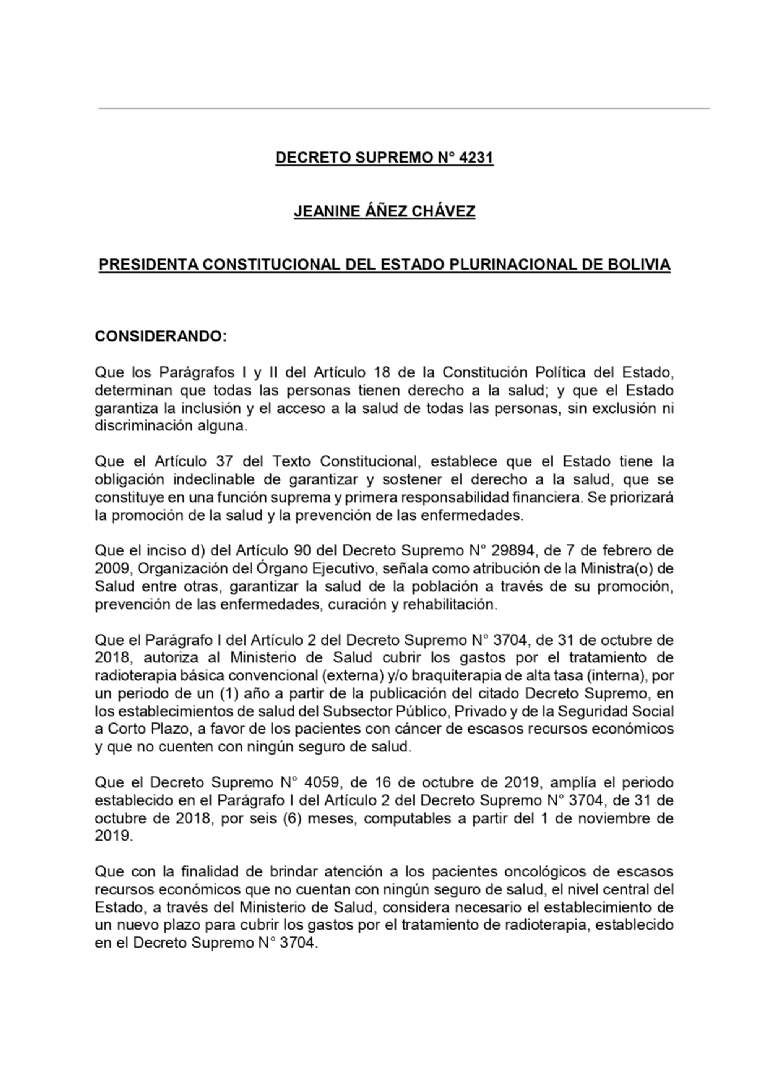 DECRETO SUPREMO N° 4231

JEANINE ÁÑEZ CHÁVEZ

PRESIDENTA CONSTITUCIONAL DEL ESTADO PLURINACIONAL DE BOLIVIA

CONSIDERANDO:

Que los Parágrafos I y II del Artículo 18 de la Constitución Política del Estado, determinan que todas las personas tienen derecho a la salud; y que el Estado garantiza la inclusión y el acceso a la salud de todas las personas, sin exclusión ni discriminación alguna.

Que el Artículo 37 del Texto Constitucional, establece que el Estado tiene la obligación indeclinable de garantizar y sostener el derecho a la salud, que se constituye en una función suprema y primera responsabilidad financiera. Se priorizará la promoción de la salud y la prevención de las enfermedades.

Que el inciso d) del Artículo 90 del Decreto Supremo N° 29894, de 7 de febrero de 2009, Organización del Órgano Ejecutivo, señala como atribución de la Ministra(o) de Salud entre otras, garantizar la salud de la población a través de su promoción, prevención de las enfermedades, curación y rehabilitación.

Que el Parágrafo I del Artículo 2 del Decreto Supremo N° 3704, de 31 de octubre de 2018, autoriza al Ministerio de Salud cubrir los gastos por el tratamiento de radioterapia básica convencional (externa) y/o braquiterapia de alta tasa (interna), por un periodo de un (1) año a partir de la publicación del citado Decreto Supremo, en los establecimientos de salud del Subsector Público, Privado y de la Seguridad Social a Corto Plazo, a favor de los pacientes con cáncer de escasos recursos económicos y que no cuenten con ningún seguro de salud.

Que el Decreto Supremo N° 4059, de 16 de octubre de 2019, amplía el periodo establecido en el Parágrafo I del Artículo 2 del Decreto Supremo N° 3704, de 31 de octubre de 2018, por seis (6) meses, computables a partir del 1 de noviembre de 2019.

Que con la finalidad de brindar atención a los pacientes oncológicos de escasos recursos económicos que no cuentan con ningún seguro de salud, el nivel central del Estado, a través del Ministerio de Salud, considera necesario el establecimiento de un nuevo plazo para cubrir los gastos por el tratamiento de radioterapia, establecido en el Decreto Supremo N° 3704.